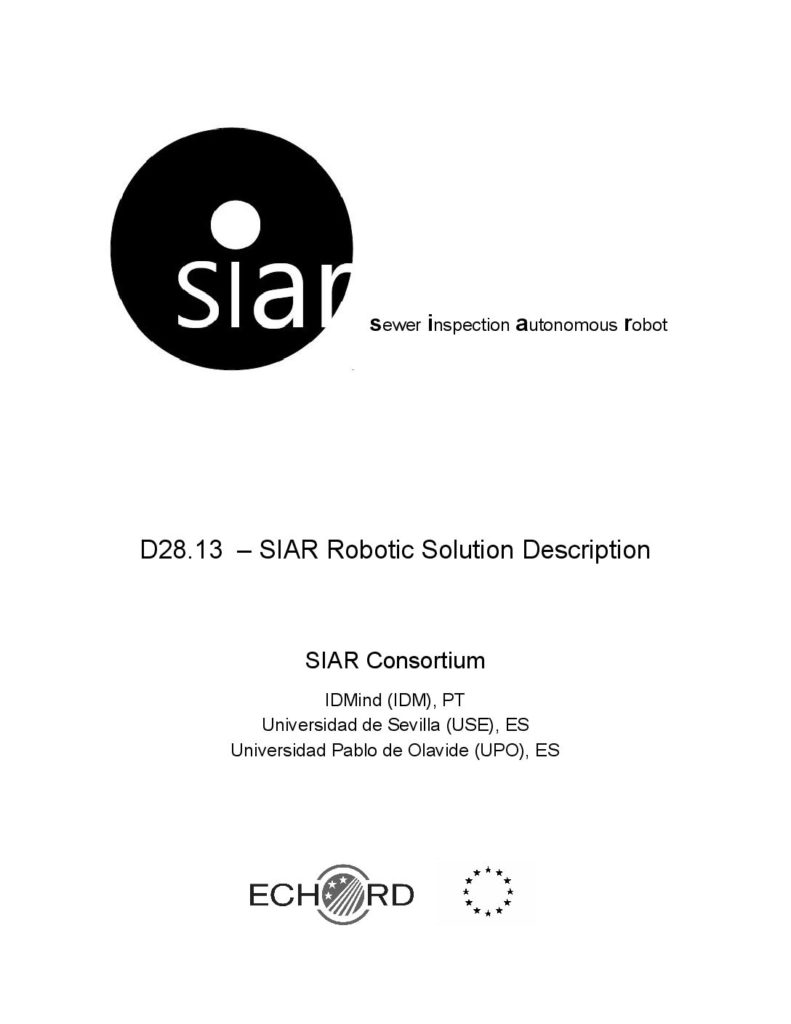 siar

sewer inspection autonomous robot

D28.13 – SIAR Robotic Solution Description

SIAR Consortium

IDMind (IDM), PT
Universidad de Sevilla (USE), ES
Universidad Pablo de Olavide (UPO), ES

ECHORD